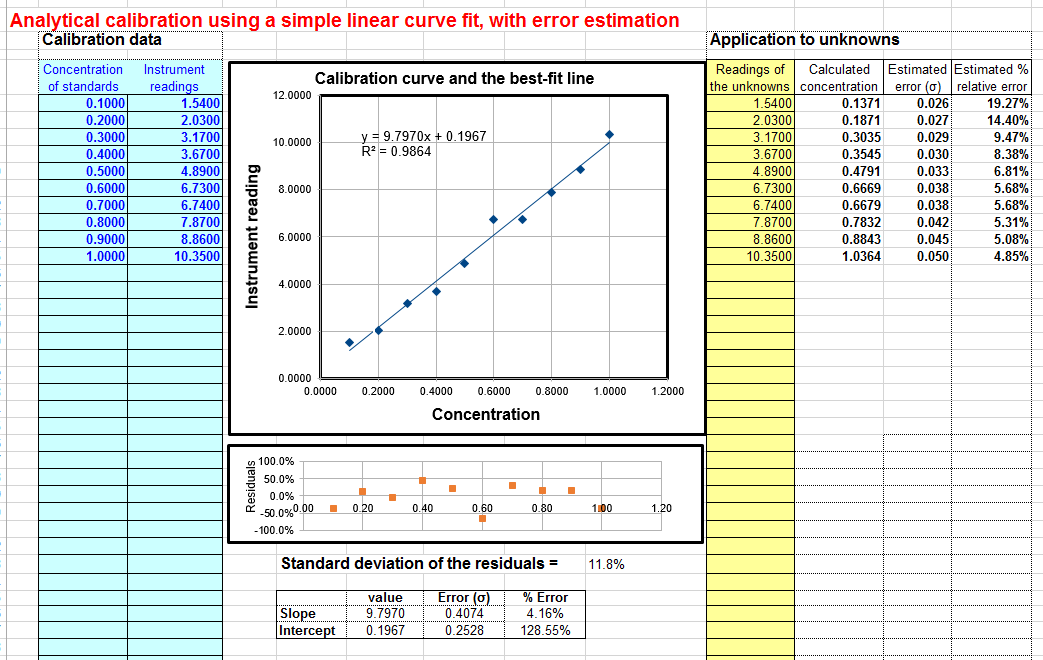 Analytical calibration using a simple linear curve fit, with error estimation

Calibration data

| Concentration of standards | Instrument readings |
|---|---|
| 0.1000 | 1.5400 |
| 0.2000 | 2.0300 |
| 0.3000 | 3.1700 |
| 0.4000 | 3.6700 |
| 0.5000 | 4.8900 |
| 0.6000 | 6.7300 |
| 0.7000 | 6.7400 |
| 0.8000 | 7.8700 |
| 0.9000 | 8.8600 |
| 1.0000 | 10.3500 |

Calibration curve and the best-fit line

y = 9.7970x + 0.1967
R² = 0.9864

Instrument reading

12.0000
10.0000
8.0000
6.0000
4.0000
2.0000
0.0000

0.0000 0.2000 0.4000 0.6000 0.8000 1.0000 1.2000

Concentration

Residuals

100.0%
50.0%
0.0%
-50.0%
-100.0%

0.00 0.20 0.40 0.60 0.80 1.00 1.20

Standard deviation of the residuals = 11.8%

| | value | Error (σ) | % Error |
|---|---|---|---|
| Slope | 9.7970 | 0.4074 | 4.16% |
| Intercept | 0.1967 | 0.2528 | 128.55% |

Application to unknowns

| Readings of the unknowns | Calculated concentration | Estimated error (σ) | Estimated % relative error |
|---|---|---|---|
| 1.5400 | 0.1371 | 0.026 | 19.27% |
| 2.0300 | 0.1871 | 0.027 | 14.40% |
| 3.1700 | 0.3035 | 0.029 | 9.47% |
| 3.6700 | 0.3545 | 0.030 | 8.38% |
| 4.8900 | 0.4791 | 0.033 | 6.81% |
| 6.7300 | 0.6669 | 0.038 | 5.68% |
| 6.7400 | 0.6679 | 0.038 | 5.68% |
| 7.8700 | 0.7832 | 0.042 | 5.31% |
| 8.8600 | 0.8843 | 0.045 | 5.08% |
| 10.3500 | 1.0364 | 0.050 | 4.85% |